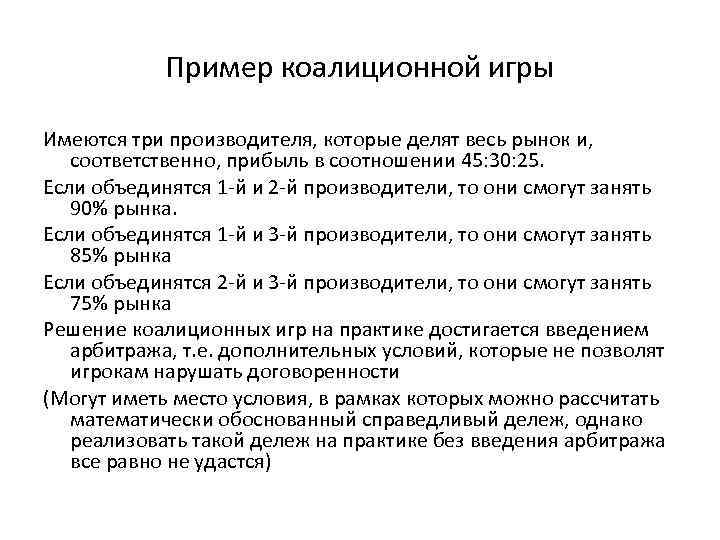 Пример коалиционной игры

Имеются три производителя, которые делят весь рынок и, соответственно, прибыль в соотношении 45:30:25.

Если объединятся 1-й и 2-й производители, то они смогут занять 90% рынка.

Если объединятся 1-й и 3-й производители, то они смогут занять 85% рынка

Если объединятся 2-й и 3-й производители, то они смогут занять 75% рынка

Решение коалиционных игр на практике достигается введением арбитража, т.е. дополнительных условий, которые не позволят игрокам нарушать договоренности

(Могут иметь место условия, в рамках которых можно рассчитать математически обоснованный справедливый дележ, однако реализовать такой дележ на практике без введения арбитража все равно не удастся)